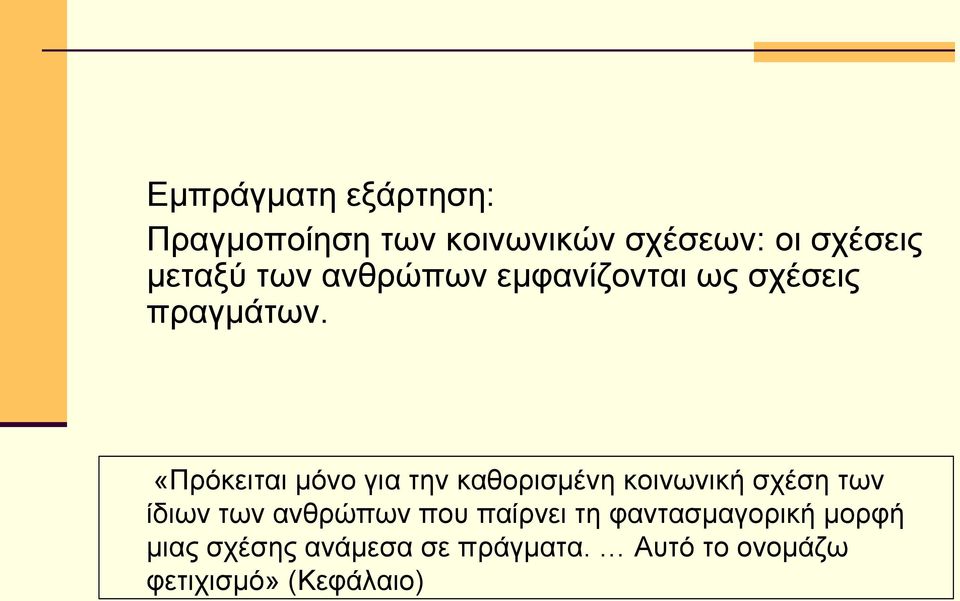 Εμπράγματη εξάρτηση:

Πραγμοποίηση των κοινωνικών σχέσεων: οι σχέσεις μεταξύ των ανθρώπων εμφανίζονται ως σχέσεις πραγμάτων.

«Πρόκειται μόνο για την καθορισμένη κοινωνική σχέση των ίδιων των ανθρώπων που παίρνει τη φαντασμαγορική μορφή μιας σχέσης ανάμεσα σε πράγματα. … Αυτό το ονομάζω φετιχισμό» (Κεφάλαιο)